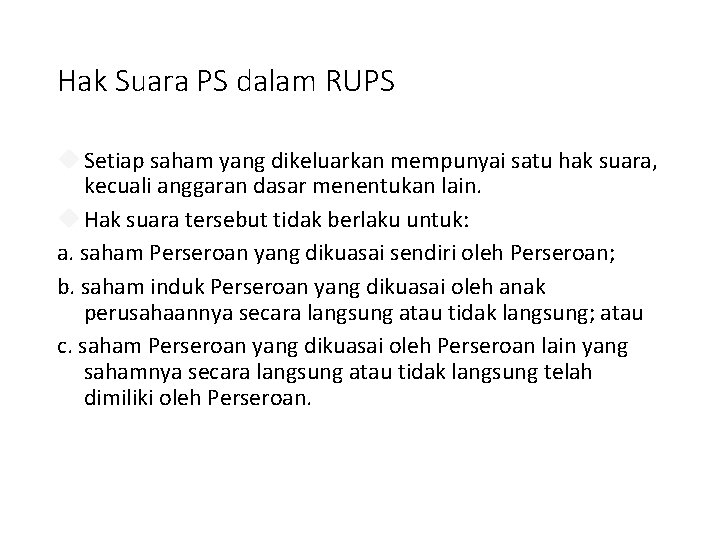 Hak Suara PS dalam RUPS

Setiap saham yang dikeluarkan mempunyai satu hak suara, kecuali anggaran dasar menentukan lain.

Hak suara tersebut tidak berlaku untuk:

a. saham Perseroan yang dikuasai sendiri oleh Perseroan;

b. saham induk Perseroan yang dikuasai oleh anak perusahaannya secara langsung atau tidak langsung; atau

c. saham Perseroan yang dikuasai oleh Perseroan lain yang sahamnya secara langsung atau tidak langsung telah dimiliki oleh Perseroan.